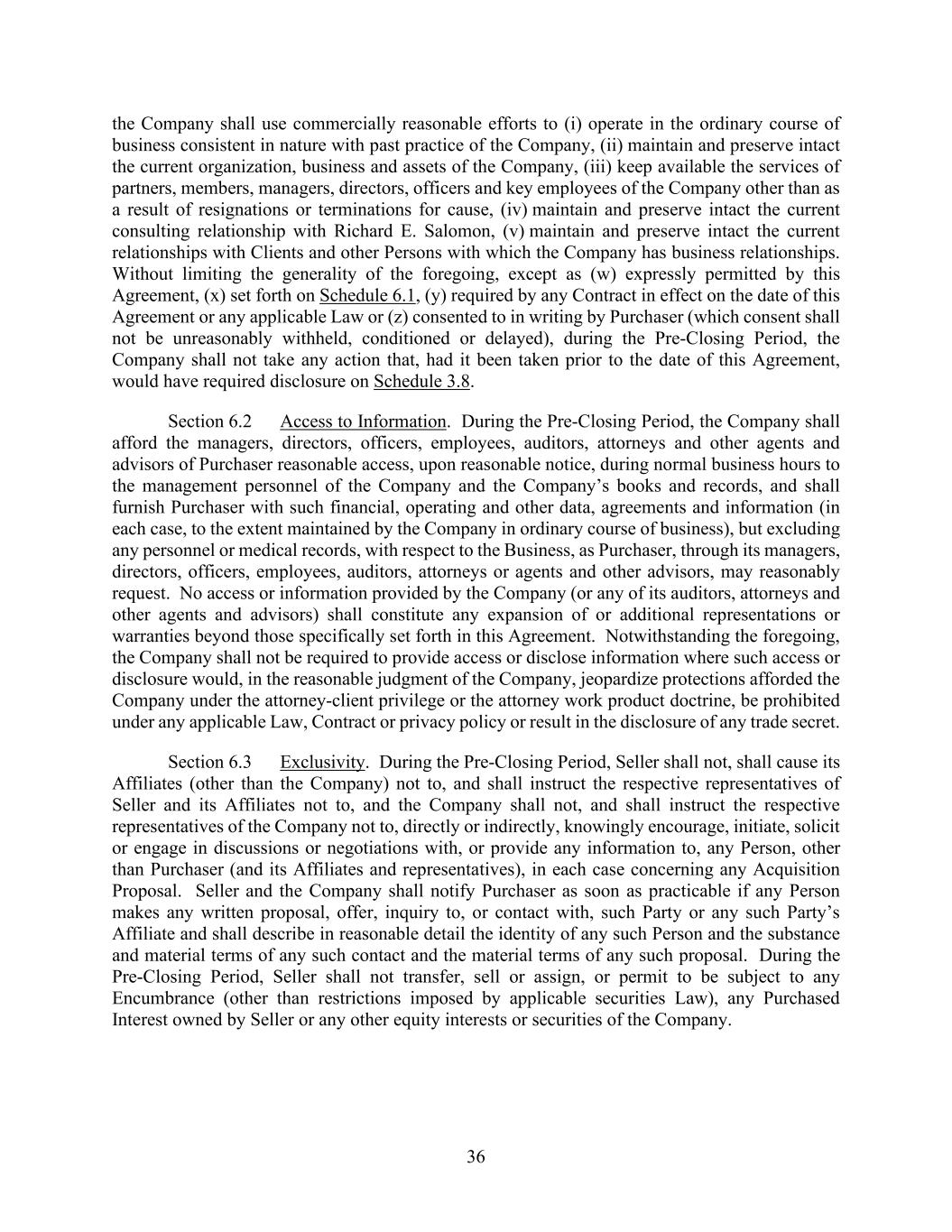 the Company shall use commercially reasonable efforts to (i) operate in the ordinary course of business consistent in nature with past practice of the Company, (ii) maintain and preserve intact the current organization, business and assets of the Company, (iii) keep available the services of partners, members, managers, directors, officers and key employees of the Company other than as a result of resignations or terminations for cause, (iv) maintain and preserve intact the current consulting relationship with Richard E. Salomon, (v) maintain and preserve intact the current relationships with Clients and other Persons with which the Company has business relationships. Without limiting the generality of the foregoing, except as (w) expressly permitted by this Agreement, (x) set forth on Schedule 6.1, (y) required by any Contract in effect on the date of this Agreement or any applicable Law or (z) consented to in writing by Purchaser (which consent shall not be unreasonably withheld, conditioned or delayed), during the Pre-Closing Period, the Company shall not take any action that, had it been taken prior to the date of this Agreement, would have required disclosure on Schedule 3.8.

Section 6.2 Access to Information. During the Pre-Closing Period, the Company shall afford the managers, directors, officers, employees, auditors, attorneys and other agents and advisors of Purchaser reasonable access, upon reasonable notice, during normal business hours to the management personnel of the Company and the Company's books and records, and shall furnish Purchaser with such financial, operating and other data, agreements and information (in each case, to the extent maintained by the Company in ordinary course of business), but excluding any personnel or medical records, with respect to the Business, as Purchaser, through its managers, directors, officers, employees, auditors, attorneys or agents and other advisors, may reasonably request. No access or information provided by the Company (or any of its auditors, attorneys and other agents and advisors) shall constitute any expansion of or additional representations or warranties beyond those specifically set forth in this Agreement. Notwithstanding the foregoing, the Company shall not be required to provide access or disclose information where such access or disclosure would, in the reasonable judgment of the Company, jeopardize protections afforded the Company under the attorney-client privilege or the attorney work product doctrine, be prohibited under any applicable Law, Contract or privacy policy or result in the disclosure of any trade secret.

Section 6.3 Exclusivity. During the Pre-Closing Period, Seller shall not, shall cause its Affiliates (other than the Company) not to, and shall instruct the respective representatives of Seller and its Affiliates not to, and the Company shall not, and shall instruct the respective representatives of the Company not to, directly or indirectly, knowingly encourage, initiate, solicit or engage in discussions or negotiations with, or provide any information to, any Person, other than Purchaser (and its Affiliates and representatives), in each case concerning any Acquisition Proposal. Seller and the Company shall notify Purchaser as soon as practicable if any Person makes any written proposal, offer, inquiry to, or contact with, such Party or any such Party's Affiliate and shall describe in reasonable detail the identity of any such Person and the substance and material terms of any such contact and the material terms of any such proposal. During the Pre-Closing Period, Seller shall not transfer, sell or assign, or permit to be subject to any Encumbrance (other than restrictions imposed by applicable securities Law), any Purchased Interest owned by Seller or any other equity interests or securities of the Company.

36